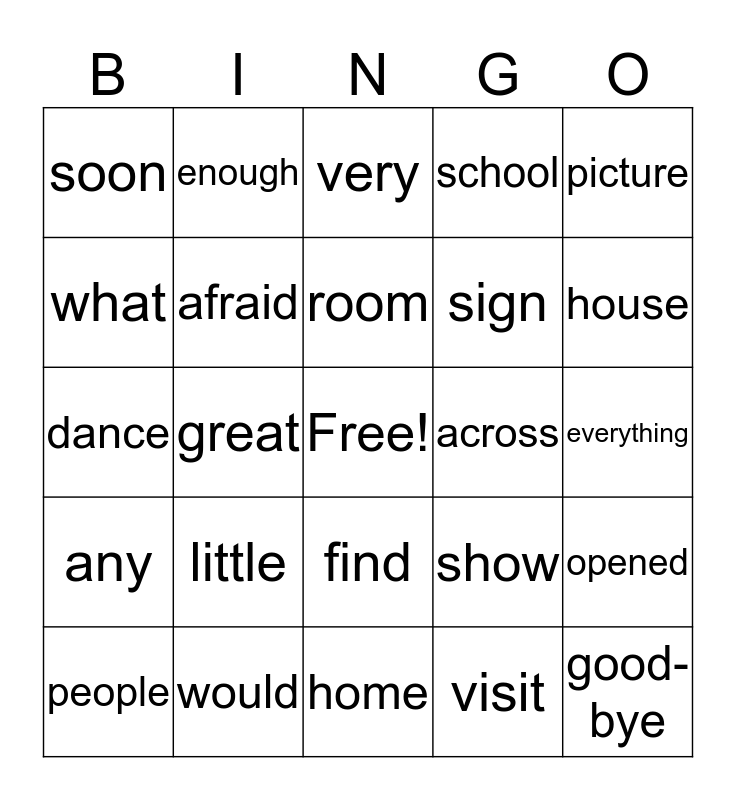 | B | I | N | G | O |
|---|---|---|---|---|
| soon | enough | very | school | picture |
| what | afraid | room | sign | house |
| dance | great | Free! | across | everything |
| any | little | find | show | opened |
| people | would | home | visit | good-bye |